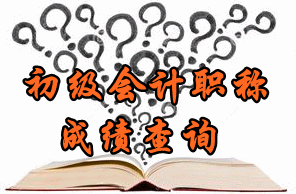 初级会计职称

成绩查询